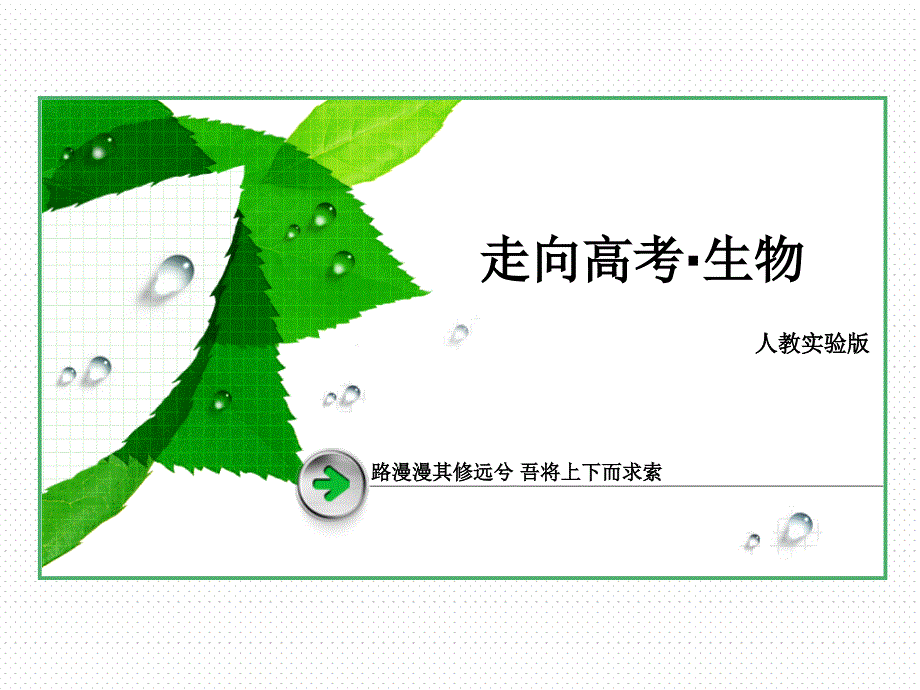 走向高考·生物

人教实验版

路漫漫其修远兮 吾将上下而求索